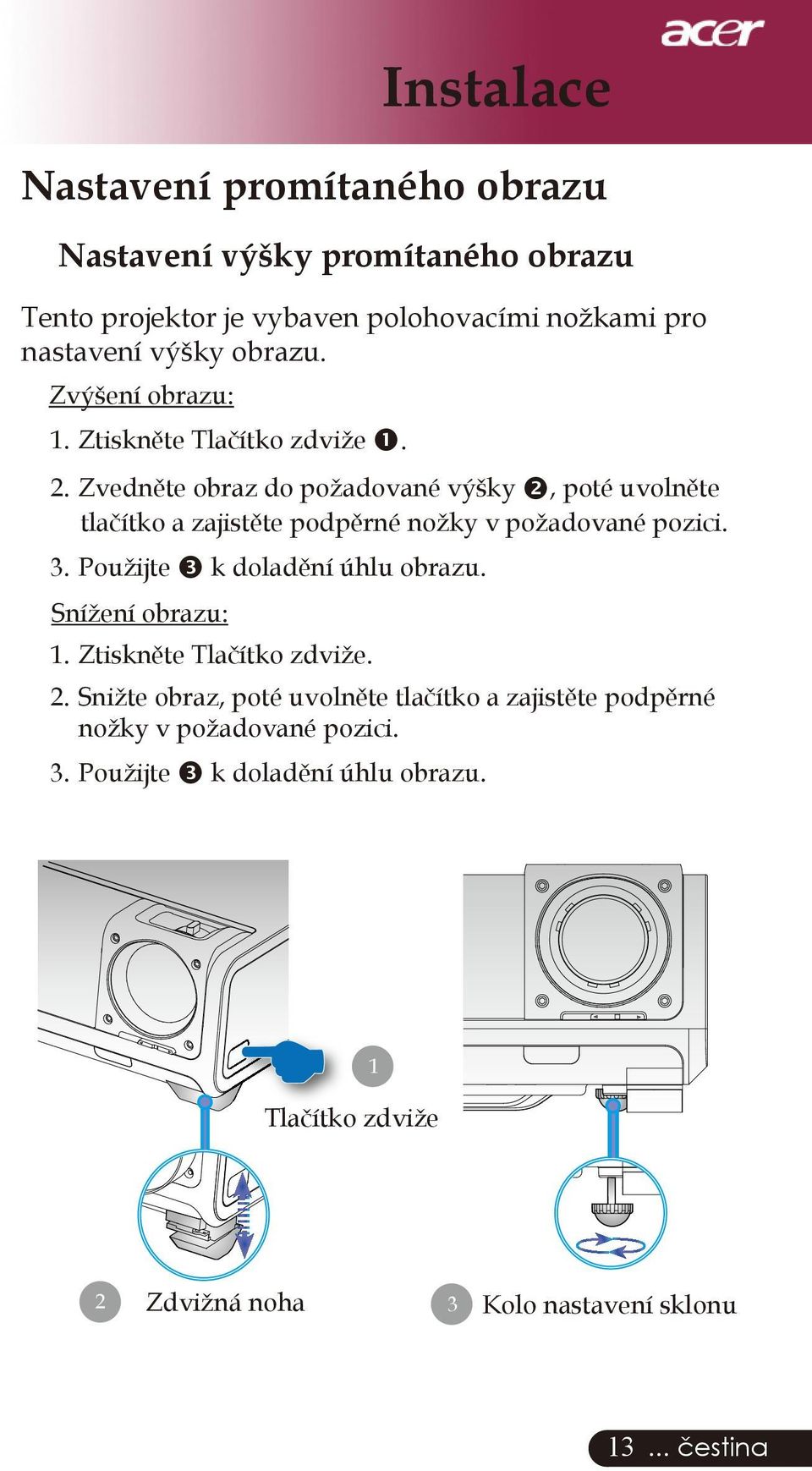 acer

Instalace

Nastavení promítaného obrazu

Nastavení výšky promítaného obrazu

Tento projektor je vybaven polohovacími nožkami pro nastavení výšky obrazu.

Zvýšení obrazu:

1. Ztiskněte Tlačítko zdviže ❶.

2. Zvedněte obraz do požadované výšky ❷, poté uvolněte tlačítko a zajistěte podpěrné nožky v požadované pozici.

3. Použijte ❸ k doladění úhlu obrazu.

Snížení obrazu:

1. Ztiskněte Tlačítko zdviže.

2. Snižte obraz, poté uvolněte tlačítko a zajistěte podpěrné nožky v požadované pozici.

3. Použijte ❸ k doladění úhlu obrazu.

1

Tlačítko zdviže

2 Zdvižná noha

3 Kolo nastavení sklonu

13 ... čestina